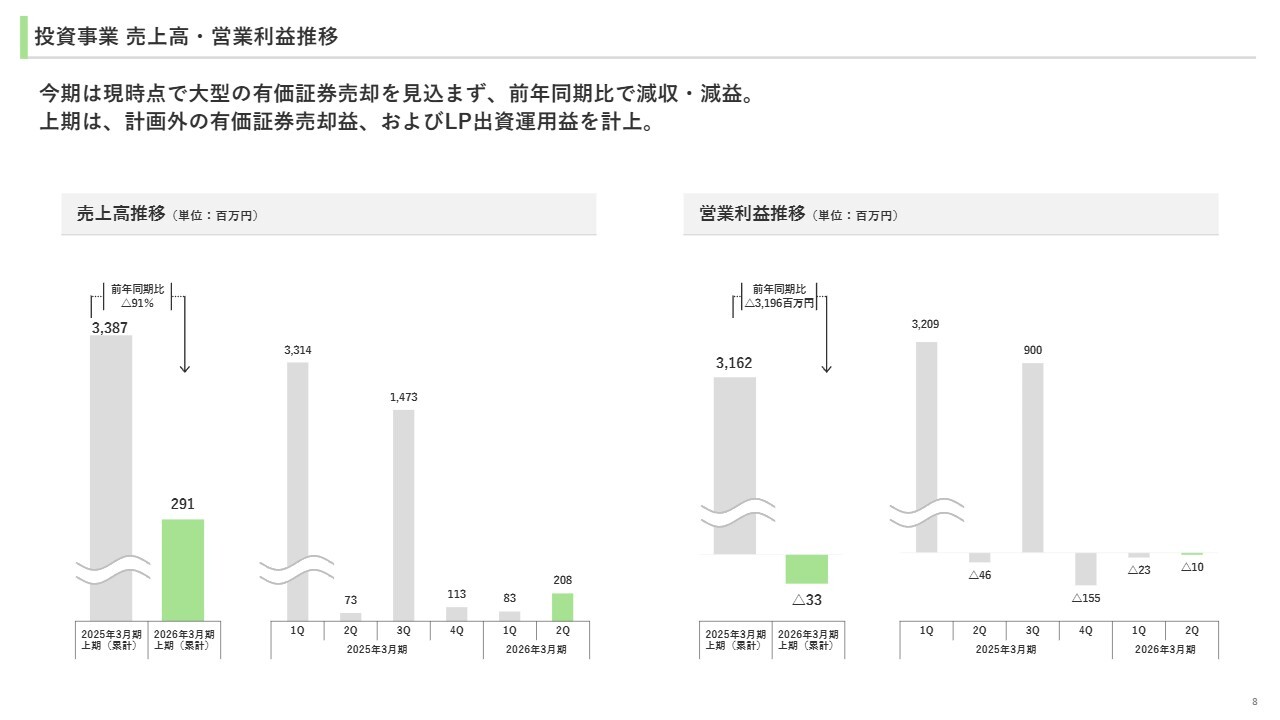 投資事業 売上高・営業利益推移

今期は現時点で大型の有価証券売却を見込まず、前年同期比で減収・減益。
上期は、計画外の有価証券売却益、およびLP出資運用益を計上。

売上高推移（単位：百万円）

前年同期比
△91%

3,387

291

2025年3月期
上期（累計）

2026年3月期
上期（累計）

3,314
73
1,473
113
83
208

1Q
2Q
3Q
4Q
1Q
2Q
2025年3月期
2026年3月期

営業利益推移（単位：百万円）

前年同期比
△3,196百万円

3,162

△33

2025年3月期
上期（累計）

2026年3月期
上期（累計）

3,209
△46
900
△155
△23
△10

1Q
2Q
3Q
4Q
1Q
2Q
2025年3月期
2026年3月期

8